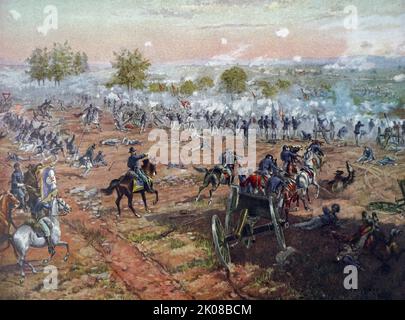 a a
alamy
a a
alamy - 2K08BCM